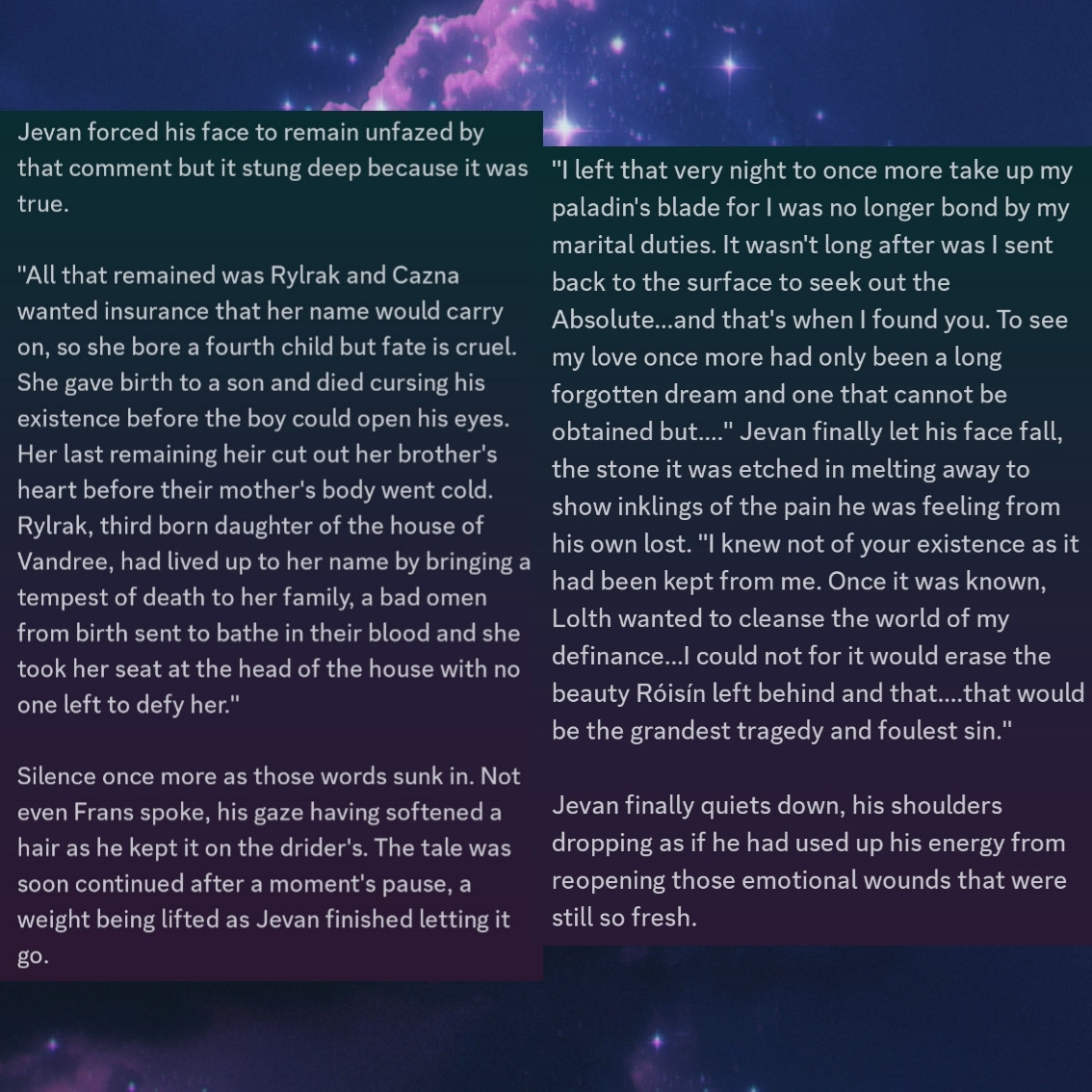 Jevan forced his face to remain unfazed by that comment but it stung deep because it was true.

"All that remained was Rylrak and Cazna wanted insurance that her name would carry on, so she bore a fourth child but fate is cruel. She gave birth to a son and died cursing his existence before the boy could open his eyes. Her last remaining heir cut out her brother's heart before their mother's body went cold. Rylrak, third born daughter of the house of Vandree, had lived up to her name by bringing a tempest of death to her family, a bad omen from birth sent to bathe in their blood and she took her seat at the head of the house with no one left to defy her."

Silence once more as those words sunk in. Not even Frans spoke, his gaze having softened a hair as he kept it on the drider's. The tale was soon continued after a moment's pause, a weight being lifted as Jevan finished letting it go.

"I left that very night to once more take up my paladin's blade for I was no longer bond by my marital duties. It wasn't long after was I sent back to the surface to seek out the Absolute...and that's when I found you. To see my love once more had only been a long forgotten dream and one that cannot be obtained but...." Jevan finally let his face fall, the stone it was etched in melting away to show inklings of the pain he was feeling from his own lost. "I knew not of your existence as it had been kept from me. Once it was known, Lolth wanted to cleanse the world of my definance...I could not for it would erase the beauty Róisín left behind and that....that would be the grandest tragedy and foulest sin."

Jevan finally quiets down, his shoulders dropping as if he had used up his energy from reopening those emotional wounds that were still so fresh.